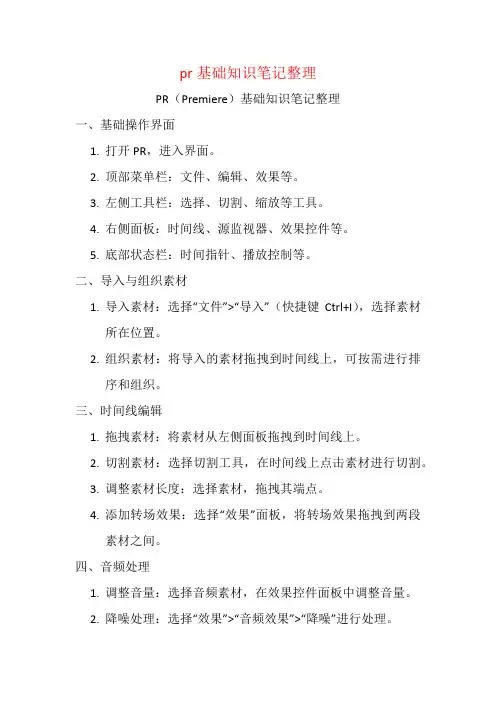 pr 基础知识笔记整理

PR（Premiere）基础知识笔记整理

一、基础操作界面

1. 打开 PR，进入界面。

2. 顶部菜单栏：文件、编辑、效果等。

3. 左侧工具栏：选择、切割、缩放等工具。

4. 右侧面板：时间线、源监视器、效果控件等。

5. 底部状态栏：时间指针、播放控制等。

二、导入与组织素材

1. 导入素材：选择“文件”>“导入”（快捷键 Ctrl+I），选择素材所在位置。

2. 组织素材：将导入的素材拖拽到时间线上，可按需进行排序和组织。

三、时间线编辑

1. 拖拽素材：将素材从左侧面板拖拽到时间线上。

2. 切割素材：选择切割工具，在时间线上点击素材进行切割。

3. 调整素材长度：选择素材，拖拽其端点。

4. 添加转场效果：选择“效果”面板，将转场效果拖拽到两段素材之间。

四、音频处理

1. 调整音量：选择音频素材，在效果控件面板中调整音量。

2. 降噪处理：选择“效果”>“音频效果”>“降噪”进行处理。